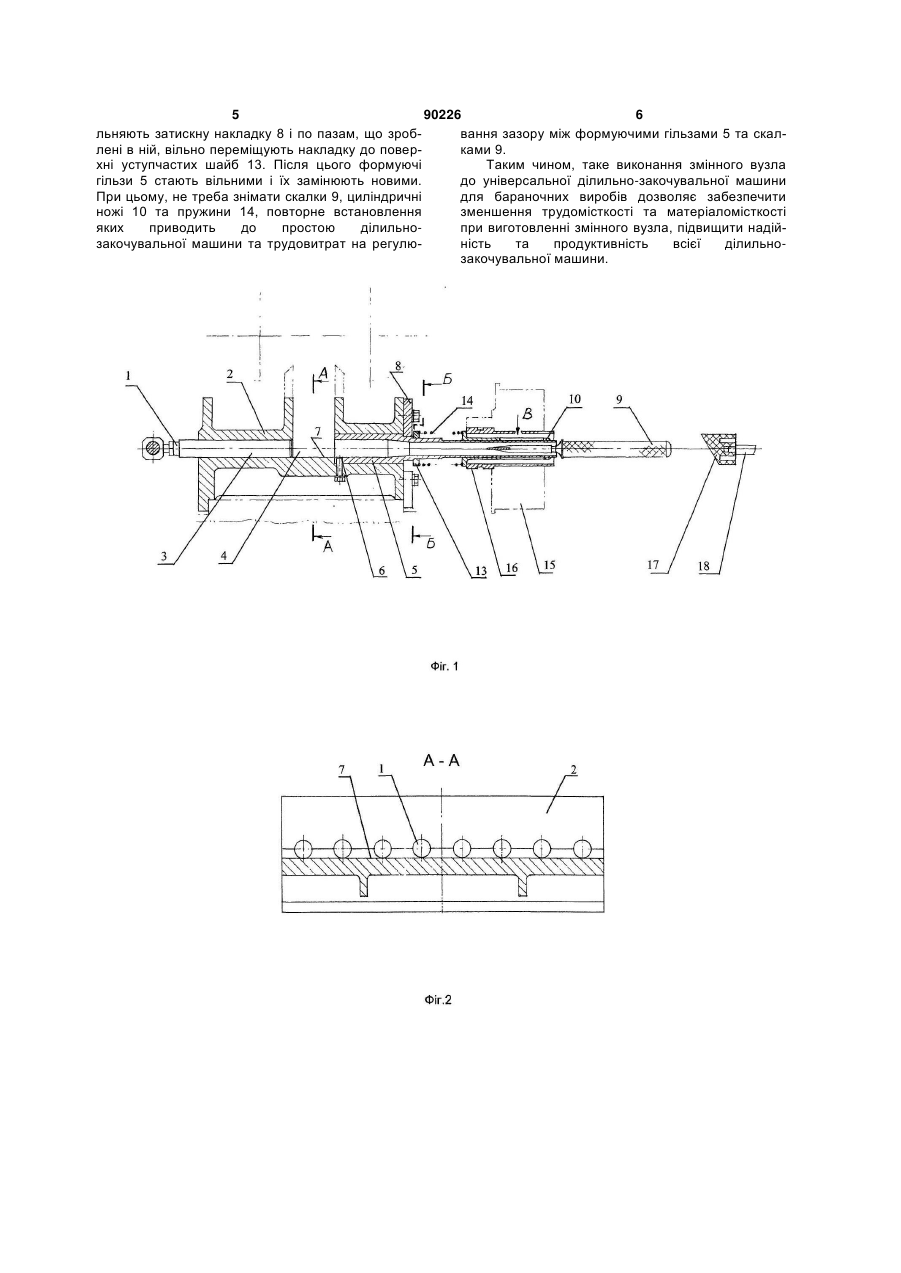 5 90226 6

льняють затискну накладку 8 і по пазам, що зроблені в ній, вільно переміщують накладку до поверхні уступчастих шайб 13. Після цього формуючі гільзи 5 стають вільними і їх замінюють новими. При цьому, не треба знімати скалки 9, циліндричні ножі 10 та пружини 14, повторне встановлення яких приводить до простою ділильно-закочувальної машини та трудовитрат на регулювання зазору між формуючими гільзами 5 та скалками 9.

Таким чином, таке виконання змінного вузла до універсальної ділильно-закочувальної машини для бараночних виробів дозволяє забезпечити зменшення трудомісткості та матеріаломісткості при виготовленні змінного вузла, підвищити надійність та продуктивність всієї ділильно-закочувальної машини.

1 2 А 8 Б 14 В 10 9 7 3 4 А 6 5 Б 13 16 15 17 18

Фіг. 1

А - А

7 1 2

Фіг.2